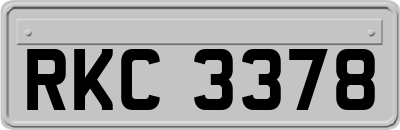 RKC 3378